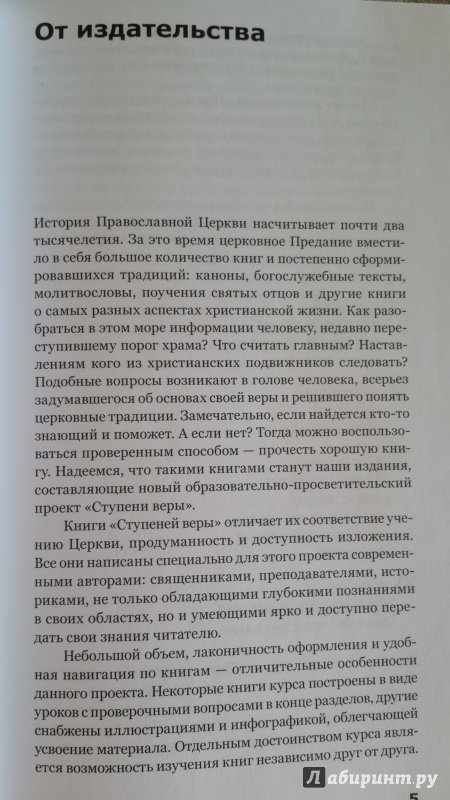 От издательства

История Православной Церкви насчитывает почти два тысячелетия. За это время церковное Предание вместило в себя большое количество книг и постепенно сформировавшихся традиций: каноны, богослужебные тексты, молитвословы, поучения святых отцов и другие книги о самых разных аспектах христианской жизни. Как разобраться в этом море информации человеку, недавно переступившему порог храма? Что считать главным? Наставлениям кого из христианских подвижников следовать? Подобные вопросы возникают в голове человека, всерьез задумавшегося об основах своей веры и решившего понять церковные традиции. Замечательно, если найдется кто-то знающий и поможет. А если нет? Тогда можно воспользоваться проверенным способом — прочесть хорошую книгу. Надеемся, что такими книгами станут наши издания, составляющие новый образовательно-просветительский проект «Ступени веры».

Книги «Ступеней веры» отличает их соответствие учению Церкви, продуманность и доступность изложения. Все они написаны специально для этого проекта современными авторами: священниками, преподавателями, историками, не только обладающими глубокими познаниями в своих областях, но и умеющими ярко и доступно передать свои знания читателю.

Небольшой объем, лаконичность оформления и удобная навигация по книгам — отличительные особенности данного проекта. Некоторые книги курса построены в виде уроков с проверочными вопросами в конце разделов, другие снабжены иллюстрациями и инфографикой, облегчающей усвоение материала. Отдельным достоинством курса является возможность изучения книг независимо друг от друга.

Лабиринт.ру

5